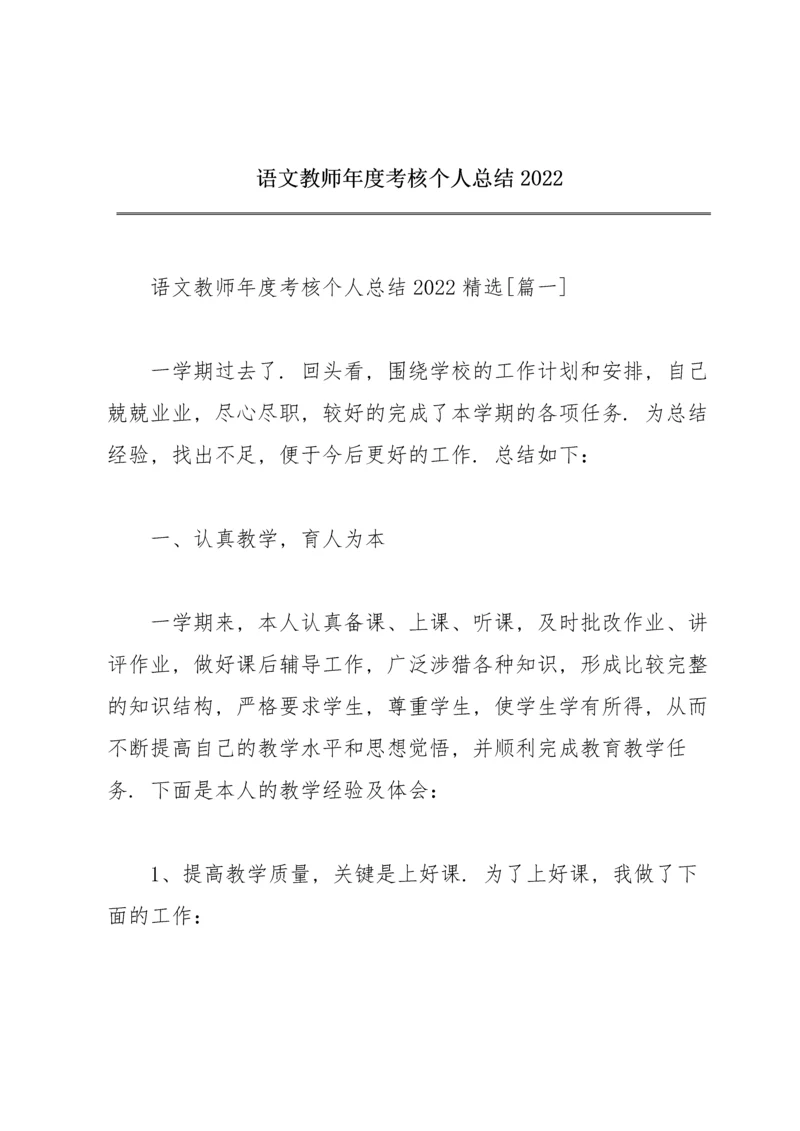 语文教师年度考核个人总结 2022

语文教师年度考核个人总结 2022 精选[篇一]

一学期过去了．回头看，围绕学校的工作计划和安排，自己兢兢业业，尽心尽职，较好的完成了本学期的各项任务．为总结经验，找出不足，便于今后更好的工作．总结如下：

一、认真教学，育人为本

一学期来，本人认真备课、上课、听课，及时批改作业、讲评作业，做好课后辅导工作，广泛涉猎各种知识，形成比较完整的知识结构，严格要求学生，尊重学生，使学生学有所得，从而不断提高自己的教学水平和思想觉悟，并顺利完成教育教学任务．下面是本人的教学经验及体会：

1、提高教学质量，关键是上好课．为了上好课，我做了下面的工作：